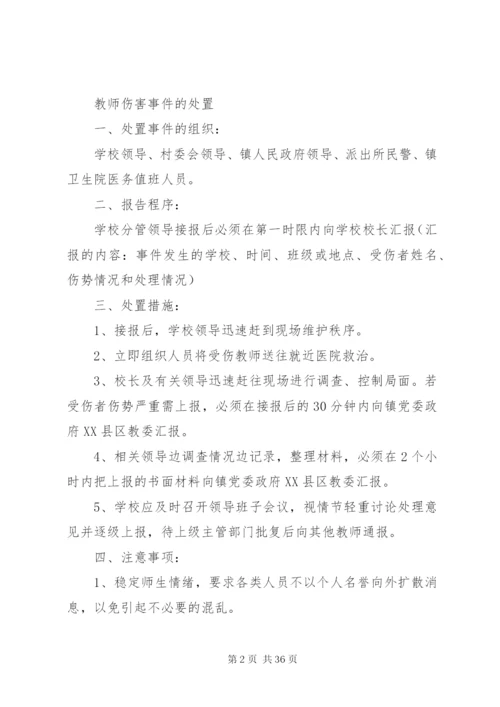 教师伤害事件的处置

一、处置事件的组织：

学校领导、村委会领导、镇人民政府领导、派出所民警、镇卫生院医务值班人员。

二、报告程序：

学校分管领导接报后必须在第一时限内向学校校长汇报（汇报的内容：事件发生的学校、时间、班级或地点、受伤者姓名、伤势情况和处理情况）

三、处置措施：

1、接报后，学校领导迅速赶到现场维护秩序。

2、立即组织人员将受伤教师送往就近医院救治。

3、校长及有关领导迅速赶往现场进行调查、控制局面。若受伤者伤势严重需上报，必须在接报后的30分钟内向镇党委政府XX县区教委汇报。

4、相关领导边调查情况边记录，整理材料，必须在2个小时内把上报的书面材料向镇党委政府XX县区教委汇报。

5、学校应及时召开领导班子会议，视情节轻重讨论处理意见并逐级上报，待上级主管部门批复后向其他教师通报。

四、注意事项：

1、稳定师生情绪，要求各类人员不以个人名誉向外扩散消息，以免引起不必要的混乱。

第2页 共36页